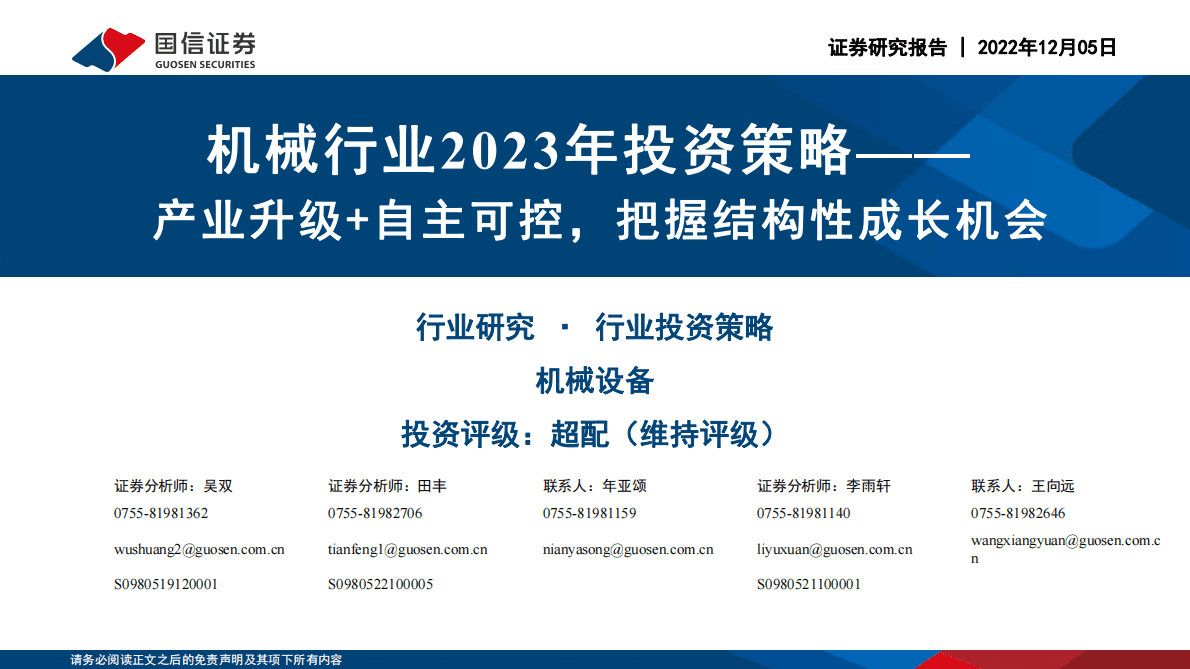 国信证券
GUOSEN SECURITIES

证券研究报告 | 2022年12月05日

机械行业2023年投资策略——
产业升级+自主可控，把握结构性成长机会

行业研究 · 行业投资策略

机械设备

投资评级：超配（维持评级）

证券分析师：吴双
0755-81981362
wushuang2@guosen.com.cn
S0980519120001

证券分析师：田丰
0755-81982706
tianfeng1@guosen.com.cn
S0980522100005

联系人：年亚颂
0755-81981159
nianyasong@guosen.com.cn

证券分析师：李雨轩
0755-81981140
liyuxuan@guosen.com.cn
S0980521100001

联系人：王向远
0755-81982646
wangxiangyuan@guosen.com.cn

请务必阅读正文之后的免责声明及其项下所有内容